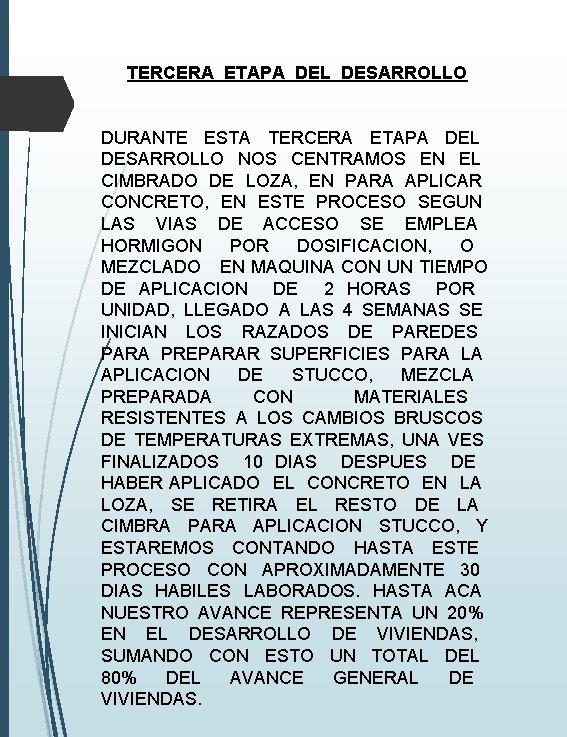 TERCERA ETAPA DEL DESARROLLO

DURANTE ESTA TERCERA ETAPA DEL DESARROLLO NOS CENTRAMOS EN EL CIMBRADO DE LOZA, EN PARA APLICAR CONCRETO, EN ESTE PROCESO SEGUN LAS VIAS DE ACCESO SE EMPLEA HORMIGON POR DOSIFICACION, O MEZCLADO EN MAQUINA CON UN TIEMPO DE APLICACION DE 2 HORAS POR UNIDAD, LLEGADO A LAS 4 SEMANAS SE INICIAN LOS RAZADOS DE PAREDES PARA PREPARAR SUPERFICIES PARA LA APLICACION DE STUCCO, MEZCLA PREPARADA CON MATERIALES RESISTENTES A LOS CAMBIOS BRUSCOS DE TEMPERATURAS EXTREMAS, UNA VES FINALIZADOS 10 DIAS DESPUES DE HABER APLICADO EL CONCRETO EN LA LOZA, SE RETIRA EL RESTO DE LA CIMBRA PARA APLICACION STUCCO, Y ESTAREMOS CONTANDO HASTA ESTE PROCESO CON APROXIMADAMENTE 30 DIAS HABILES LABORADOS. HASTA ACA NUESTRO AVANCE REPRESENTA UN 20% EN EL DESARROLLO DE VIVIENDAS, SUMANDO CON ESTO UN TOTAL DEL 80% DEL AVANCE GENERAL DE VIVIENDAS.